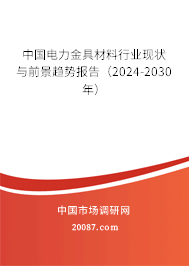 中国电力金具材料行业现状与前景趋势报告（2024-2030年）

中国市场调研网

20087.com